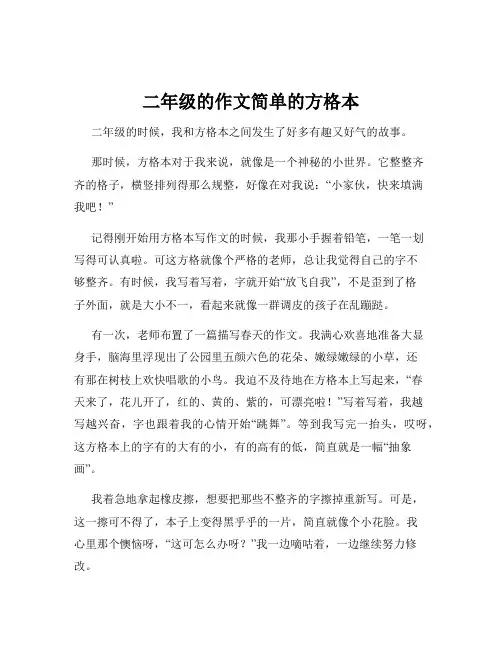 二年级的作文简单的方格本

二年级的时候，我和方格本之间发生了好多有趣又好气的故事。

那时候，方格本对于我来说，就像是一个神秘的小世界。它整整齐齐的格子，横竖排列得那么规整，好像在对我说：“小家伙，快来填满我吧！”

记得刚开始用方格本写作文的时候，我那小手握着铅笔，一笔一划写得可认真啦。可这方格就像个严格的老师，总让我觉得自己的字不够整齐。有时候，我写着写着，字就开始“放飞自我”，不是歪到了格子外面，就是大小不一，看起来就像一群调皮的孩子在乱蹦跶。

有一次，老师布置了一篇描写春天的作文。我满心欢喜地准备大显身手，脑海里浮现出了公园里五颜六色的花朵、嫩绿嫩绿的小草，还有那在树枝上欢快唱歌的小鸟。我迫不及待地在方格本上写起来，“春天来了，花儿开了，红的、黄的、紫的，可漂亮啦！”写着写着，我越写越兴奋，字也跟着我的心情开始“跳舞”。等到我写完一抬头，哎呀，这方格本上的字有的大有的小，有的高有的低，简直就是一幅“抽象画”。

我着急地拿起橡皮擦，想要把那些不整齐的字擦掉重新写。可是，这一擦可不得了，本子上变得黑乎乎的一片，简直就像个小花脸。我心里那个懊恼呀，“这可怎么办呀？”我一边嘀咕着，一边继续努力修改。